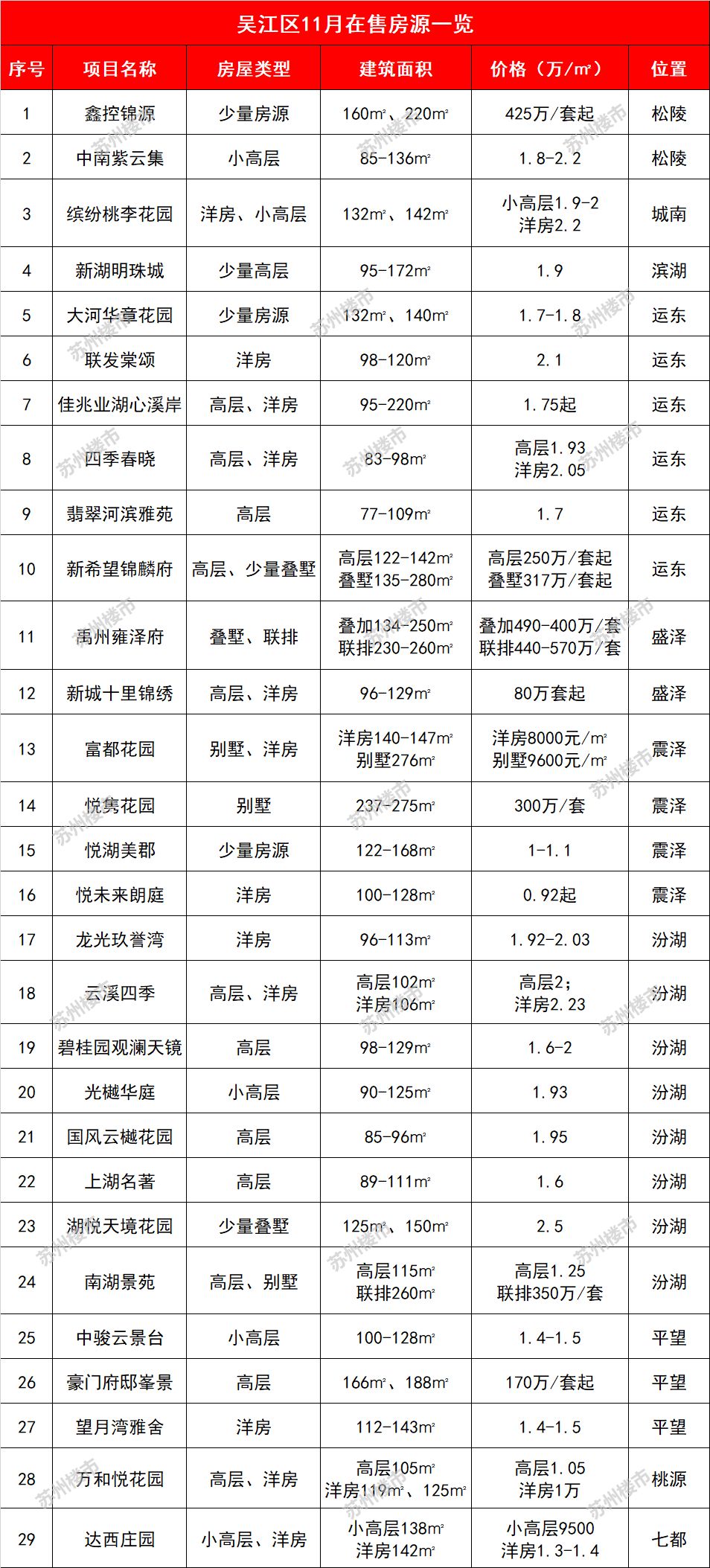 吴江区11月在售房源一览

| 序号 | 项目名称 | 房屋类型 | 建筑面积 | 价格（万/㎡） | 位置 |
|---|---|---|---|---|---|
| 1 | 鑫控锦源 | 少量房源 | 160㎡、220㎡ | 425万/套起 | 松陵 |
| 2 | 中南紫云集 | 小高层 | 85-136㎡ | 1.8-2.2 | 松陵 |
| 3 | 缤纷桃李花园 | 洋房、小高层 | 132㎡、142㎡ | 小高层1.9-2 洋房2.2 | 城南 |
| 4 | 新湖明珠城 | 少量高层 | 95-172㎡ | 1.9 | 滨湖 |
| 5 | 大河华章花园 | 少量房源 | 132㎡、140㎡ | 1.7-1.8 | 运东 |
| 6 | 联发棠颂 | 洋房 | 98-120㎡ | 2.1 | 运东 |
| 7 | 佳兆业湖心溪岸 | 高层、洋房 | 95-220㎡ | 1.75起 | 运东 |
| 8 | 四季春晓 | 高层、洋房 | 83-98㎡ | 高层1.93 洋房2.05 | 运东 |
| 9 | 翡翠河滨雅苑 | 高层 | 77-109㎡ | 1.7 | 运东 |
| 10 | 新希望锦麟府 | 高层、少量叠墅 | 高层122-142㎡ 叠墅135-280㎡ | 高层250万/套起 叠墅317万/套起 | 运东 |
| 11 | 禹州雍泽府 | 叠墅、联排 | 叠加134-250㎡ 联排230-260㎡ | 叠加490-400万/套 联排440-570万/套 | 盛泽 |
| 12 | 新城十里锦绣 | 高层、洋房 | 96-129㎡ | 80万套起 | 盛泽 |
| 13 | 富都花园 | 别墅、洋房 | 洋房140-147㎡ 别墅276㎡ | 洋房8000元/㎡ 别墅9600元/㎡ | 震泽 |
| 14 | 悦隽花园 | 别墅 | 237-275㎡ | 300万/套 | 震泽 |
| 15 | 悦湖美郡 | 少量房源 | 122-168㎡ | 1-1.1 | 震泽 |
| 16 | 悦未来朗庭 | 洋房 | 100-128㎡ | 0.92起 | 震泽 |
| 17 | 龙光玖誉湾 | 洋房 | 96-113㎡ | 1.92-2.03 | 汾湖 |
| 18 | 云溪四季 | 高层、洋房 | 高层102㎡ 洋房106㎡ | 高层2; 洋房2.23 | 汾湖 |
| 19 | 碧桂园观澜天镜 | 高层 | 98-129㎡ | 1.6-2 | 汾湖 |
| 20 | 光樾华庭 | 小高层 | 90-125㎡ | 1.93 | 汾湖 |
| 21 | 国风云樾花园 | 高层 | 85-96㎡ | 1.95 | 汾湖 |
| 22 | 上湖名著 | 高层 | 89-111㎡ | 1.6 | 汾湖 |
| 23 | 湖悦天境花园 | 少量叠墅 | 125㎡、150㎡ | 2.5 | 汾湖 |
| 24 | 南湖景苑 | 高层、别墅 | 高层115㎡ 联排260㎡ | 高层1.25 联排350万/套 | 汾湖 |
| 25 | 中骏云景台 | 小高层 | 100-128㎡ | 1.4-1.5 | 平望 |
| 26 | 豪门府邸峯景 | 高层 | 166㎡、188㎡ | 170万/套起 | 平望 |
| 27 | 望月湾雅舍 | 洋房 | 112-143㎡ | 1.4-1.5 | 平望 |
| 28 | 万和悦花园 | 高层、洋房 | 高层105㎡ 洋房119㎡、125㎡ | 高层1.05 洋房1万 | 桃源 |
| 29 | 达西庄园 | 小高层、洋房 | 小高层138㎡ 洋房142㎡ | 小高层9500 洋房1.3-1.4 | 七都 |

苏州楼市